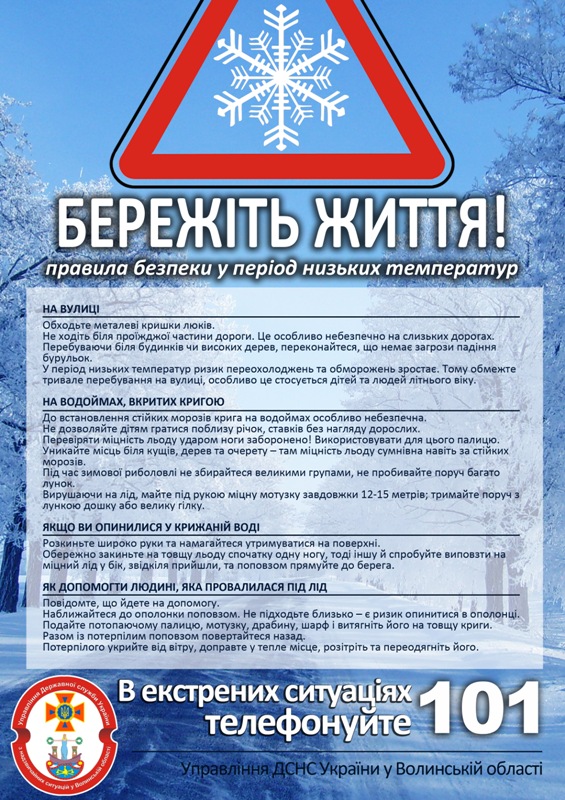 БЕРЕЖІТЬ ЖИТТЯ!

правила безпеки у період низьких температур

НА ВУЛИЦІ

Обходьте металеві кришки люків.
Не ходіть біля проїжджої частини дороги. Це особливо небезпечно на слизьких дорогах.
Перебуваючи біля будинків чи високих дерев, переконайтеся, що немає загрози падіння бурульок.
У період низьких температур ризик переохолоджень та обморожень зростає. Тому обмежте тривале перебування на вулиці, особливо це стосується дітей та людей літнього віку.

НА ВОДОЙМАХ, ВКРИТИХ КРИГОЮ

До встановлення стійких морозів крига на водоймах особливо небезпечна.
Не дозволяйте дітям гратися поблизу річок, ставків без нагляду дорослих.
Перевіряти міцність льоду ударом ноги заборонено! Використовувати для цього палицю.
Уникайте місць біля кущів, дерев та очерету – там міцність льоду сумнівна навіть за стійких морозів.
Під час зимової риболовлі не збирайтеся великими групами, не пробивайте поруч багато лунок.
Вирушаючи на лід, майте під рукою міцну мотузку завдовжки 12-15 метрів; тримайте поруч з лункою дошку або велику гілку.

ЯКЩО ВИ ОПИНИЛИСЯ У КРИЖАНІЙ ВОДІ

Розкиньте широко руки та намагайтеся утримуватися на поверхні.
Обережно закиньте на товщу льоду спочатку одну ногу, тоді іншу й спробуйте виповзти на міцний лід у бік, звідкіля прийшли, та поповзом прямуйте до берега.

ЯК ДОПОМОГТИ ЛЮДИНІ, ЯКА ПРОВАЛИЛАСЯ ПІД ЛІД

Повідомте, що йдете на допомогу.
Наближайтеся до ополонки поповзом. Не підходьте близько – є ризик опинитися в ополонці.
Подайте потопаючому палицю, мотузку, драбину, шарф і витягніть його на товщу криги.
Разом із потерпілим поповзом повертайтеся назад.
Потерпілого укрийте від вітру, доправте у тепле місце, розітріть та переодягніть його.

Управління Державної служби України з надзвичайних ситуацій у Волинській області

В екстрених ситуаціях телефонуйте 101

Управління ДСНС України у Волинській області